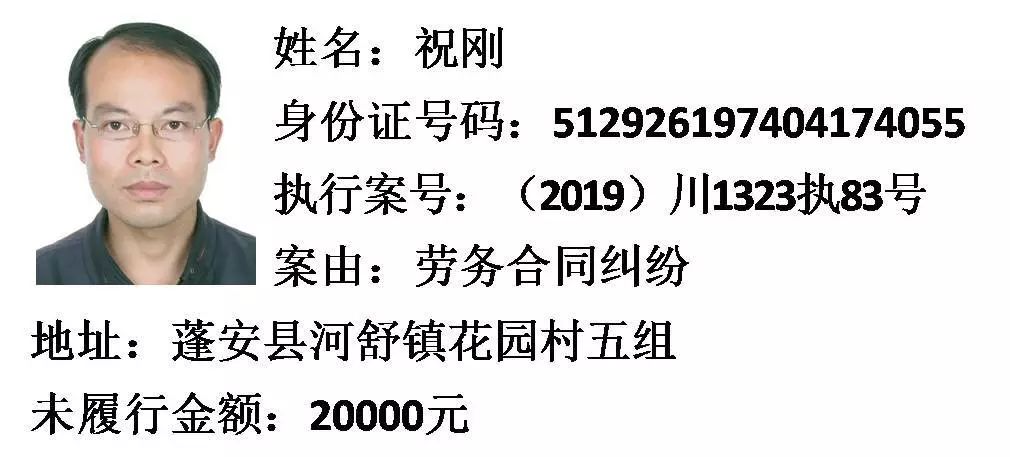 姓名：祝刚
身份证号码：512926197404174055
执行案号：（2019）川1323执83号
案由：劳务合同纠纷
地址：蓬安县河舒镇花园村五组
未履行金额：20000元